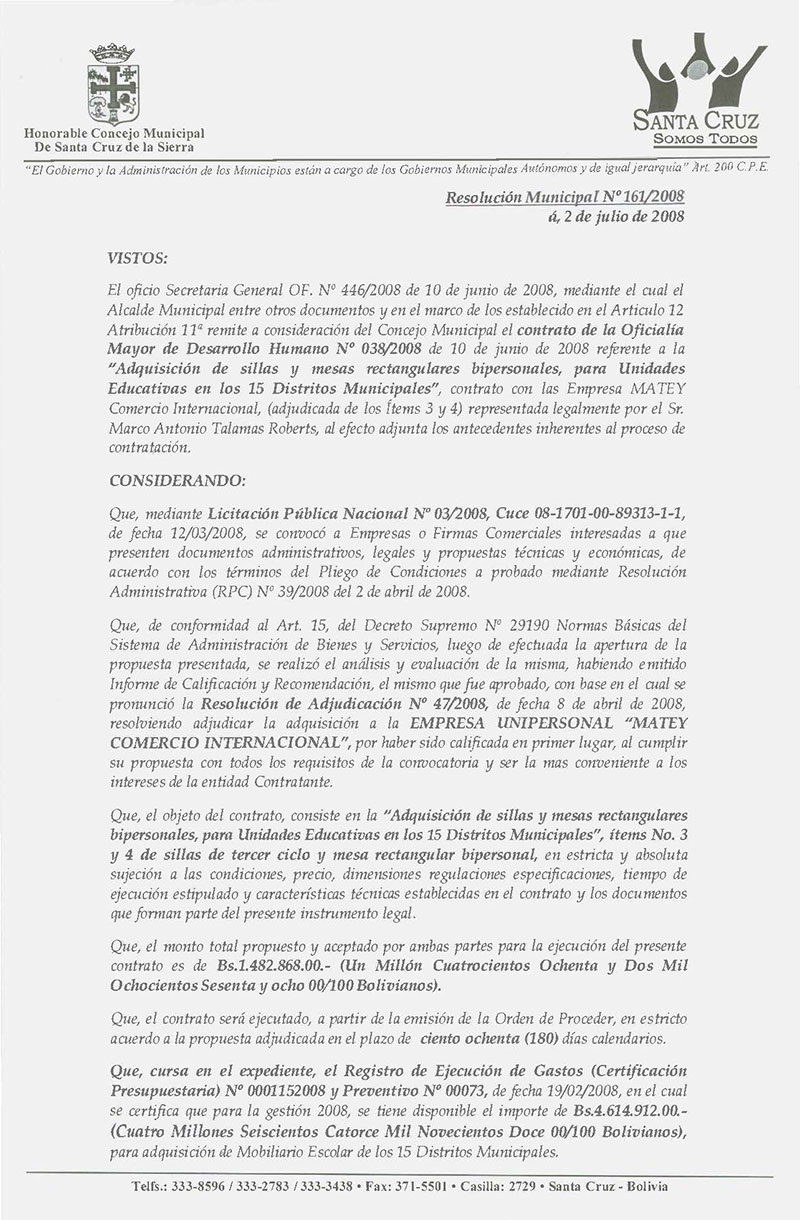 Honorable Concejo Municipal
De Santa Cruz de la Sierra

SANTA CRUZ
SOMOS TODOS

"El Gobierno y la Administración de los Municipios están a cargo de los Gobiernos Municipales Autónomos y de igual jerarquía" Art. 200 C.P.E.

Resolución Municipal Nº 161/2008
á, 2 de julio de 2008

VISTOS:

El oficio Secretaria General OF. Nº 446/2008 de 10 de junio de 2008, mediante el cual el Alcalde Municipal entre otros documentos y en el marco de los establecido en el Articulo 12 Atribución 11ª remite a consideración del Concejo Municipal el contrato de la Oficialía Mayor de Desarrollo Humano Nº 038/2008 de 10 de junio de 2008 referente a la "Adquisición de sillas y mesas rectangulares bipersonales, para Unidades Educativas en los 15 Distritos Municipales", contrato con las Empresa MATEY Comercio Internacional, (adjudicada de los Ítems 3 y 4) representada legalmente por el Sr. Marco Antonio Talamas Roberts, al efecto adjunta los antecedentes inherentes al proceso de contratación.

CONSIDERANDO:

Que, mediante Licitación Pública Nacional Nº 03/2008, Cuce 08-1701-00-89313-1-1, de fecha 12/03/2008, se convocó a Empresas o Firmas Comerciales interesadas a que presenten documentos administrativos, legales y propuestas técnicas y económicas, de acuerdo con los términos del Pliego de Condiciones a probado mediante Resolución Administrativa (RPC) Nº 39/2008 del 2 de abril de 2008.

Que, de conformidad al Art. 15, del Decreto Supremo Nº 29190 Normas Básicas del Sistema de Administración de Bienes y Servicios, luego de efectuada la apertura de la propuesta presentada, se realizó el análisis y evaluación de la misma, habiendo emitido Informe de Calificación y Recomendación, el mismo que fue aprobado, con base en el cual se pronunció la Resolución de Adjudicación Nº 47/2008, de fecha 8 de abril de 2008, resolviendo adjudicar la adquisición a la EMPRESA UNIPERSONAL "MATEY COMERCIO INTERNACIONAL", por haber sido calificada en primer lugar, al cumplir su propuesta con todos los requisitos de la convocatoria y ser la mas conveniente a los intereses de la entidad Contratante.

Que, el objeto del contrato, consiste en la "Adquisición de sillas y mesas rectangulares bipersonales, para Unidades Educativas en los 15 Distritos Municipales", ítems No. 3 y 4 de sillas de tercer ciclo y mesa rectangular bipersonal, en estricta y absoluta sujeción a las condiciones, precio, dimensiones regulaciones especificaciones, tiempo de ejecución estipulado y características técnicas establecidas en el contrato y los documentos que forman parte del presente instrumento legal.

Que, el monto total propuesto y aceptado por ambas partes para la ejecución del presente contrato es de Bs.1.482.868.00.- (Un Millón Cuatrocientos Ochenta y Dos Mil Ochocientos Sesenta y ocho 00/100 Bolivianos).

Que, el contrato será ejecutado, a partir de la emisión de la Orden de Proceder, en estricto acuerdo a la propuesta adjudicada en el plazo de ciento ochenta (180) días calendarios.

Que, cursa en el expediente, el Registro de Ejecución de Gastos (Certificación Presupuestaria) Nº 0001152008 y Preventivo Nº 00073, de fecha 19/02/2008, en el cual se certifica que para la gestión 2008, se tiene disponible el importe de Bs.4.614.912.00.- (Cuatro Millones Seiscientos Catorce Mil Novecientos Doce 00/100 Bolivianos), para adquisición de Mobiliario Escolar de los 15 Distritos Municipales.

Telfs.: 333-8596 / 333-2783 / 333-3438 • Fax: 371-5501 • Casilla: 2729 • Santa Cruz - Bolivia